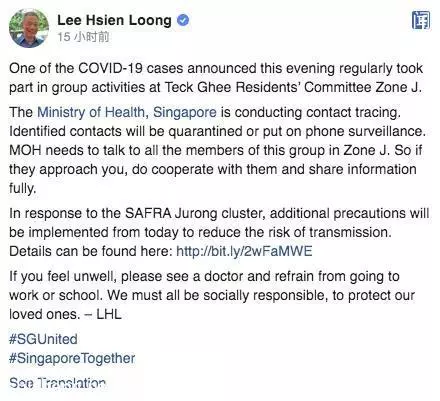 Lee Hsien Loong
15 小时前

One of the COVID-19 cases announced this evening regularly took part in group activities at Teck Ghee Residents' Committee Zone J.

The Ministry of Health, Singapore is conducting contact tracing. Identified contacts will be quarantined or put on phone surveillance. MOH needs to talk to all the members of this group in Zone J. So if they approach you, do cooperate with them and share information fully.

In response to the SAFRA Jurong cluster, additional precautions will be implemented from today to reduce the risk of transmission. Details can be found here: http://bit.ly/2wFaMWE

If you feel unwell, please see a doctor and refrain from going to work or school. We must all be socially responsible, to protect our loved ones. – LHL

#SGUnited
#SingaporeTogether

See Translation